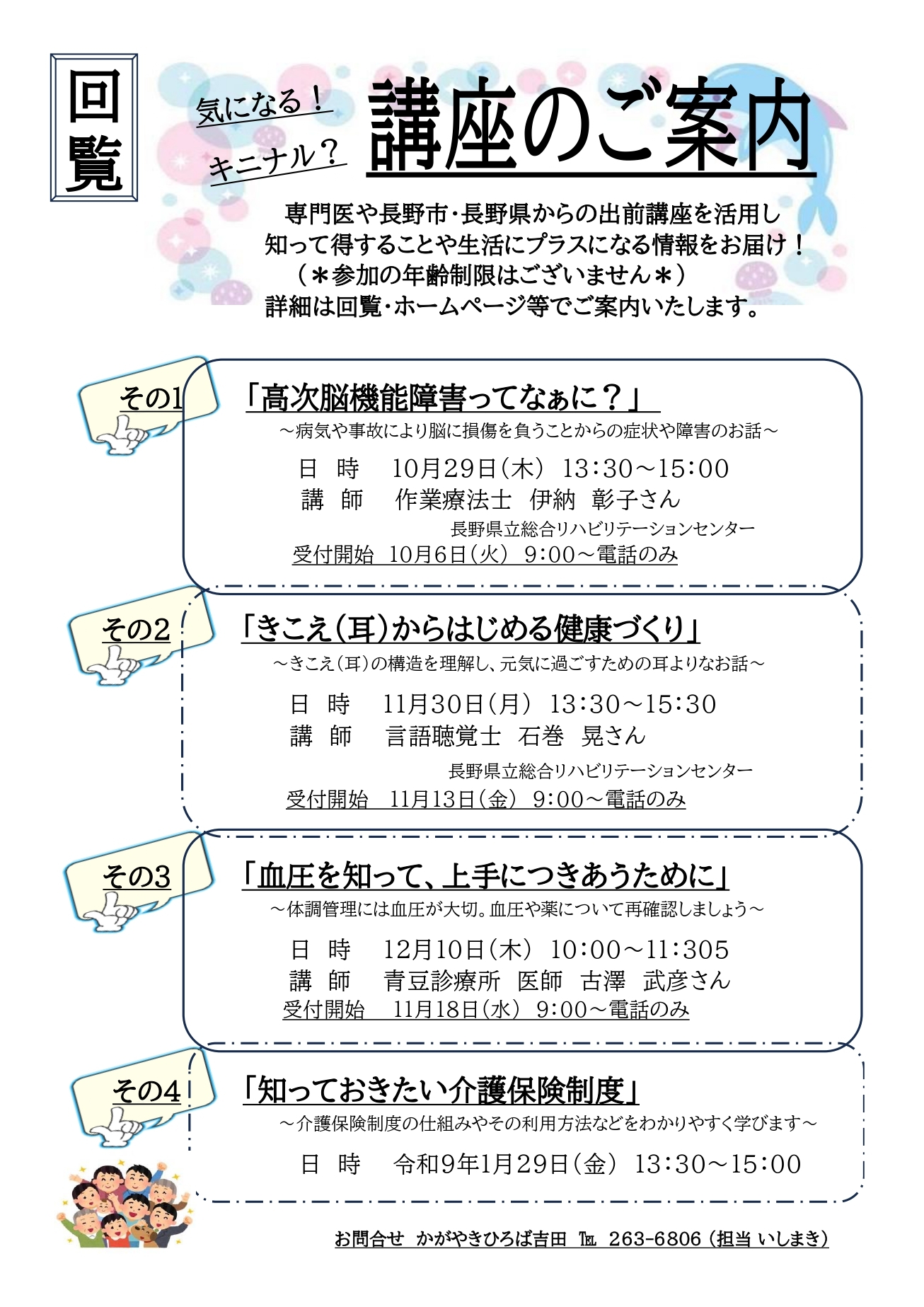 回覧

気になる！
キニナル？

講座のご案内

専門医や長野市・長野県からの出前講座を活用し
知って得することや生活にプラスになる情報をお届け！
（＊参加の年齢制限はございません＊）
詳細は回覧・ホームページ等でご案内いたします。

その1

「高次脳機能障害ってなぁに？」
～病気や事故により脳に損傷を負うことからの症状や障害のお話～

日 時 10月29日（木） 13:30～15:00
講 師 作業療法士 伊納 彰子さん
長野県立総合リハビリテーションセンター
受付開始 10月6日（火） 9:00～電話のみ

その2

「きこえ（耳）からはじめる健康づくり」
～きこえ（耳）の構造を理解し、元気に過ごすための耳よりなお話～

日 時 11月30日（月） 13:30～15:30
講 師 言語聴覚士 石巻 晃さん
長野県立総合リハビリテーションセンター
受付開始 11月13日（金） 9:00～電話のみ

その3

「血圧を知って、上手につきあうために」
～体調管理には血圧が大切。血圧や薬について再確認しましょう～

日 時 12月10日（木） 10:00～11:305
講 師 青豆診療所 医師 古澤 武彦さん
受付開始 11月18日（水） 9:00～電話のみ

その4

「知っておきたい介護保険制度」
～介護保険制度の仕組みやその利用方法などをわかりやすく学びます～

日 時 令和9年1月29日（金） 13:30～15:00

お問合せ かがやきひろば吉田 ℡ 263-6806（担当 いしまき）